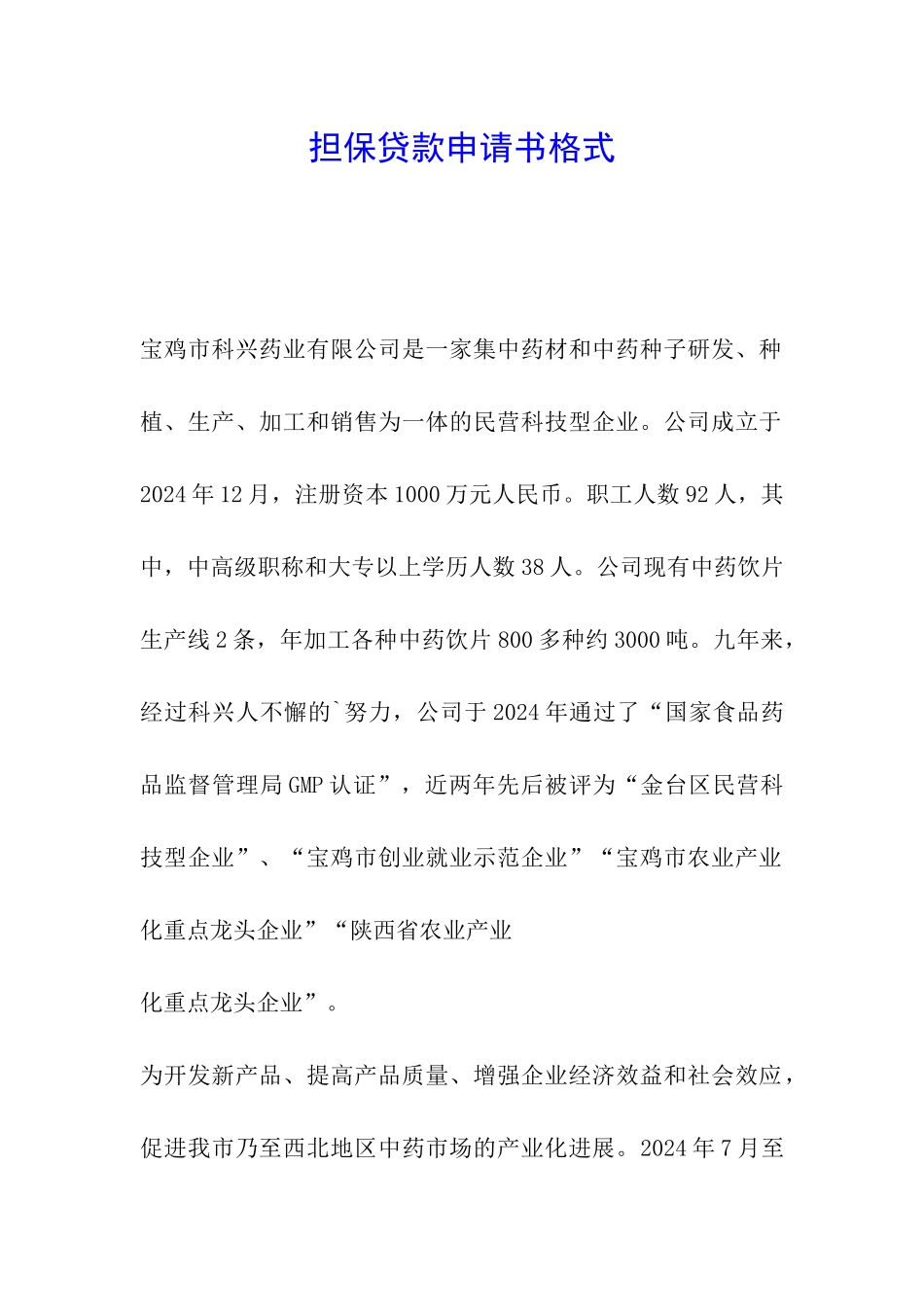 担保贷款申请书格式

宝鸡市科兴药业有限公司是一家集中药材和中药种子研发、种植、生产、加工和销售为一体的民营科技型企业。公司成立于2024年12月，注册资本1000万元人民币。职工人数92人，其中，中高级职称和大专以上学历人数38人。公司现有中药饮片生产线2条，年加工各种中药饮片800多种约3000吨。九年来，经过科兴人不懈的`努力，公司于2024年通过了“国家食品药品监督管理局GMP认证”，近两年先后被评为“金台区民营科技型企业”、“宝鸡市创业就业示范企业”“宝鸡市农业产业化重点龙头企业”“陕西省农业产业

化重点龙头企业”。

为开发新产品、提高产品质量、增强企业经济效益和社会效应，促进我市乃至西北地区中药市场的产业化进展。2024年7月至